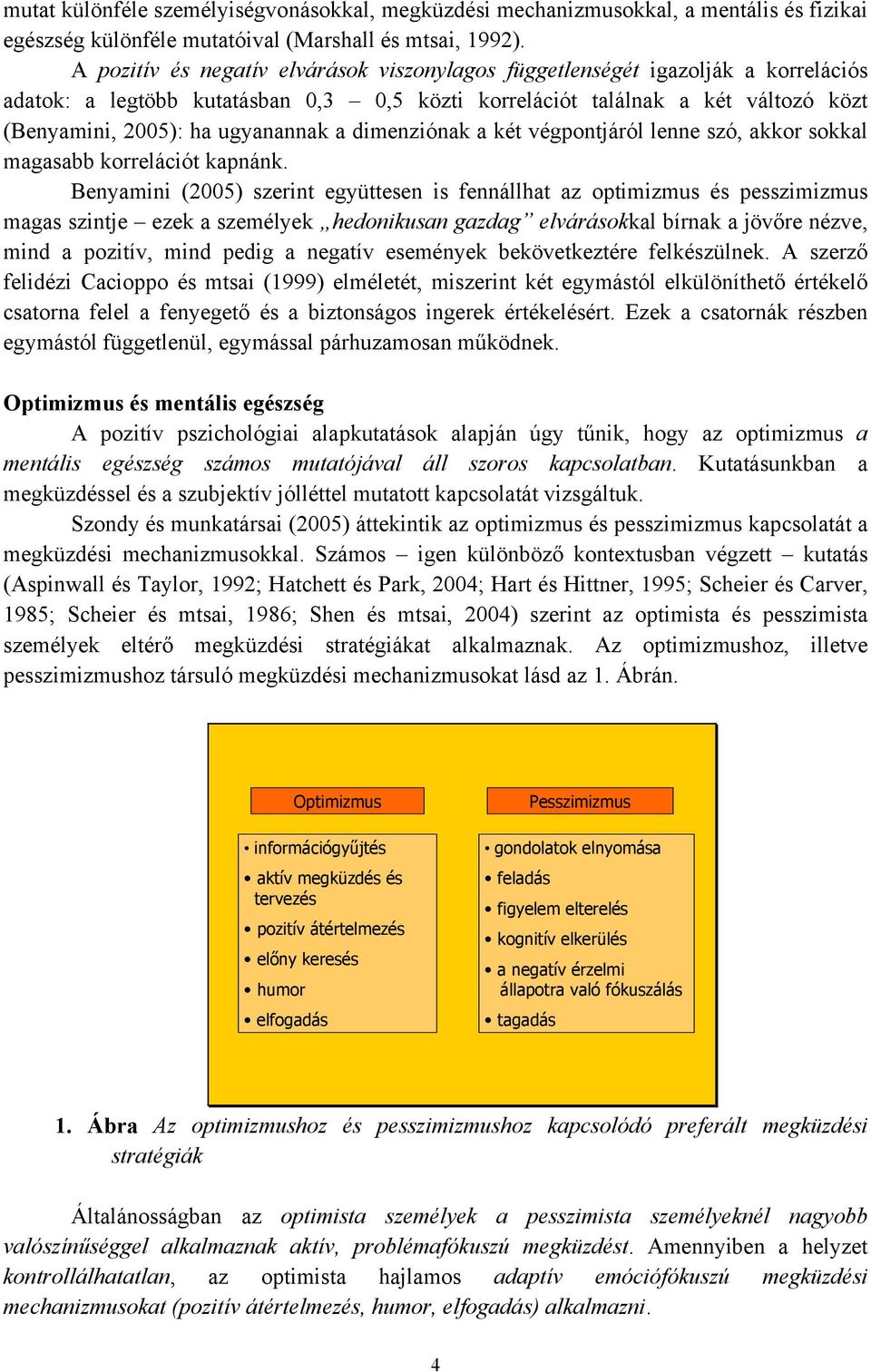 mutat különféle személyiségvonásokkal, megküzdési mechanizmusokkal, a mentális és fizikai egészség különféle mutatóival (Marshall és mtsai, 1992).

A pozitív és negatív elvárások viszonylagos függetlenségét igazolják a korrelációs adatok: a legtöbb kutatásban 0,3 – 0,5 közti korrelációt találnak a két változó közt (Benyamini, 2005): ha ugyanannak a dimenziónak a két végpontjáról lenne szó, akkor sokkal magasabb korrelációt kapnánk.

Benyamini (2005) szerint együttesen is fennállhat az optimizmus és pesszimizmus magas szintje – ezek a személyek „hedonikusan gazdag” elvárásokkal bírnak a jövőre nézve, mind a pozitív, mind pedig a negatív események bekövetkeztére felkészülnek. A szerző felidézi Cacioppo és mtsai (1999) elméletét, miszerint két egymástól elkülöníthető értékelő csatorna felel a fenyegető és a biztonságos ingerek értékelésért. Ezek a csatornák részben egymástól függetlenül, egymással párhuzamosan működnek.

Optimizmus és mentális egészség

A pozitív pszichológiai alapkutatások alapján úgy tűnik, hogy az optimizmus a mentális egészség számos mutatójával áll szoros kapcsolatban. Kutatásunkban a megküzdéssel és a szubjektív jólléttel mutatott kapcsolatát vizsgáltuk.

Szondy és munkatársai (2005) áttekintik az optimizmus és pesszimizmus kapcsolatát a megküzdési mechanizmusokkal. Számos – igen különböző kontextusban végzett – kutatás (Aspinwall és Taylor, 1992; Hatchett és Park, 2004; Hart és Hittner, 1995; Scheier és Carver, 1985; Scheier és mtsai, 1986; Shen és mtsai, 2004) szerint az optimista és pesszimista személyek eltérő megküzdési stratégiákat alkalmaznak. Az optimizmushoz, illetve pesszimizmushoz társuló megküzdési mechanizmusokat lásd az 1. Ábrán.

Optimizmus
• információgyűjtés
• aktív megküzdés és tervezés
• pozitív átértelmezés
• előny keresés
• humor
• elfogadás

Pesszimizmus
• gondolatok elnyomása
• feladás
• figyelem elterelés
• kognitív elkerülés
• a negatív érzelmi állapotra való fókuszálás
• tagadás

1. Ábra Az optimizmushoz és pesszimizmushoz kapcsolódó preferált megküzdési stratégiák

Általánosságban az optimista személyek a pesszimista személyeknél nagyobb valószínűséggel alkalmaznak aktív, problémafókuszú megküzdést. Amennyiben a helyzet kontrollálhatatlan, az optimista hajlamos adaptív emóciófókuszú megküzdési mechanizmusokat (pozitív átértelmezés, humor, elfogadás) alkalmazni.

4